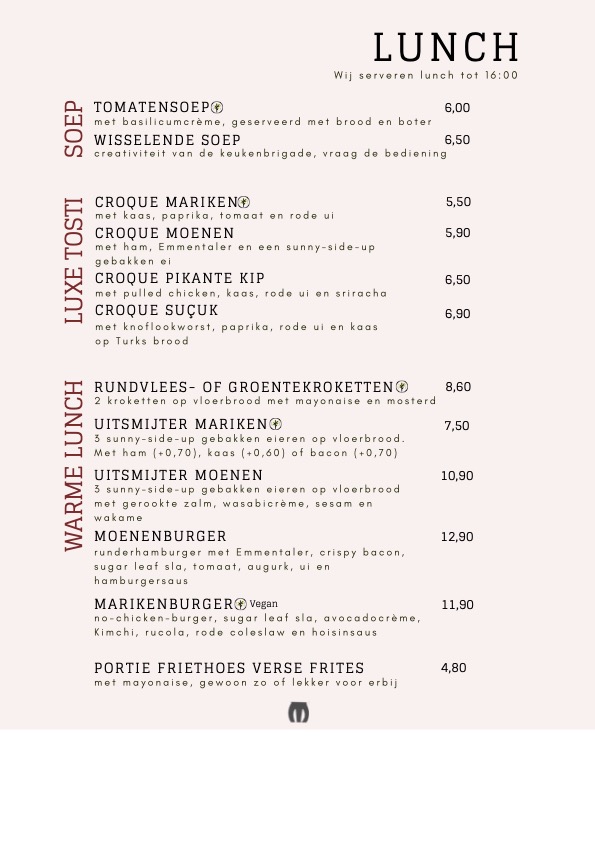 LUNCH
Wij serveren lunch tot 16:00

SOEP

TOMATENSOEP 6,00
met basilicumcrème, geserveerd met brood en boter

WISSELENDE SOEP 6,50
creativiteit van de keukenbrigade, vraag de bediening

LUXE TOSTI

CROQUE MARIKEN 5,50
met kaas, paprika, tomaat en rode ui

CROQUE MOENEN 5,90
met ham, Emmentaler en een sunny-side-up gebakken ei

CROQUE PIKANTE KIP 6,50
met pulled chicken, kaas, rode ui en sriracha

CROQUE SUÇUK 6,90
met knoflookworst, paprika, rode ui en kaas op Turks brood

WARME LUNCH

RUNDVLEES- OF GROENTEKROKETTEN 8,60
2 kroketten op vloerbrood met mayonaise en mosterd

UITSMIJTER MARIKEN 7,50
3 sunny-side-up gebakken eieren op vloerbrood. Met ham (+0,70), kaas (+0,60) of bacon (+0,70)

UITSMIJTER MOENEN 10,90
3 sunny-side-up gebakken eieren op vloerbrood met gerookte zalm, wasabicrème, sesam en wakame

MOENENBURGER 12,90
runderhamburger met Emmentaler, crispy bacon, sugar leaf sla, tomaat, augurk, ui en hamburgersaus

MARIKENBURGER Vegan 11,90
no-chicken-burger, sugar leaf sla, avocadocrème, Kimchi, rucola, rode coleslaw en hoisinsaus

PORTIE FRIETHOES VERSE FRITES 4,80
met mayonaise, gewoon zo of lekker voor erbij